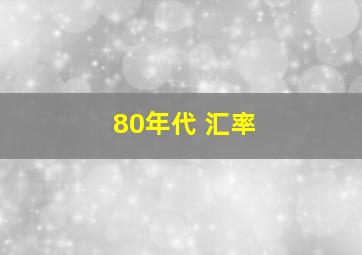 80年代 汇率